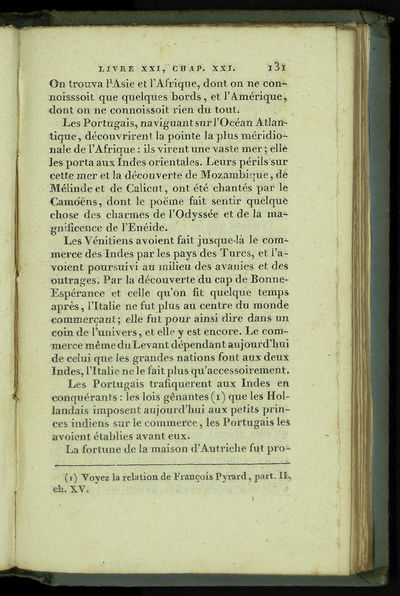 LIVRE XXI, CHAP. XXI. 131

On trouva l'Asie et l'Afrique, dont on ne connoisssoit que quelques bords, et l'Amérique, dont on ne connoissoit rien du tout.

Les Portugais, naviguant sur l'Océan Atlantique, découvrirent la pointe la plus méridionale de l'Afrique : ils virent une vaste mer; elle les porta aux Indes orientales. Leurs périls sur cette mer et la découverte de Mozambique, de Mélinde et de Calicut, ont été chantés par le Camoëns, dont le poëme fait sentir quelque chose des charmes de l'Odyssée et de la magnificence de l'Enéide.

Les Vénitiens avoient fait jusque-là le commerce des Indes par les pays des Turcs, et l'avoient poursuivi au milieu des avanies et des outrages. Par la découverte du cap de Bonne-Espérance et celle qu'on fit quelque temps après, l'Italie ne fut plus au centre du monde commerçant; elle fut pour ainsi dire dans un coin de l'univers, et elle y est encore. Le commerce même du Levant dépendant aujourd'hui de celui que les grandes nations font aux deux Indes, l'Italie ne le fait plus qu'accessoirement.

Les Portugais trafiquerent aux Indes en conquérants : les lois gênantes (1) que les Hollandais imposent aujourd'hui aux petits princes indiens sur le commerce, les Portugais les avoient établies avant eux.

La fortune de la maison d'Autriche fut pro-

(1) Voyez la relation de François Pyrard, part. II, ch. XV.